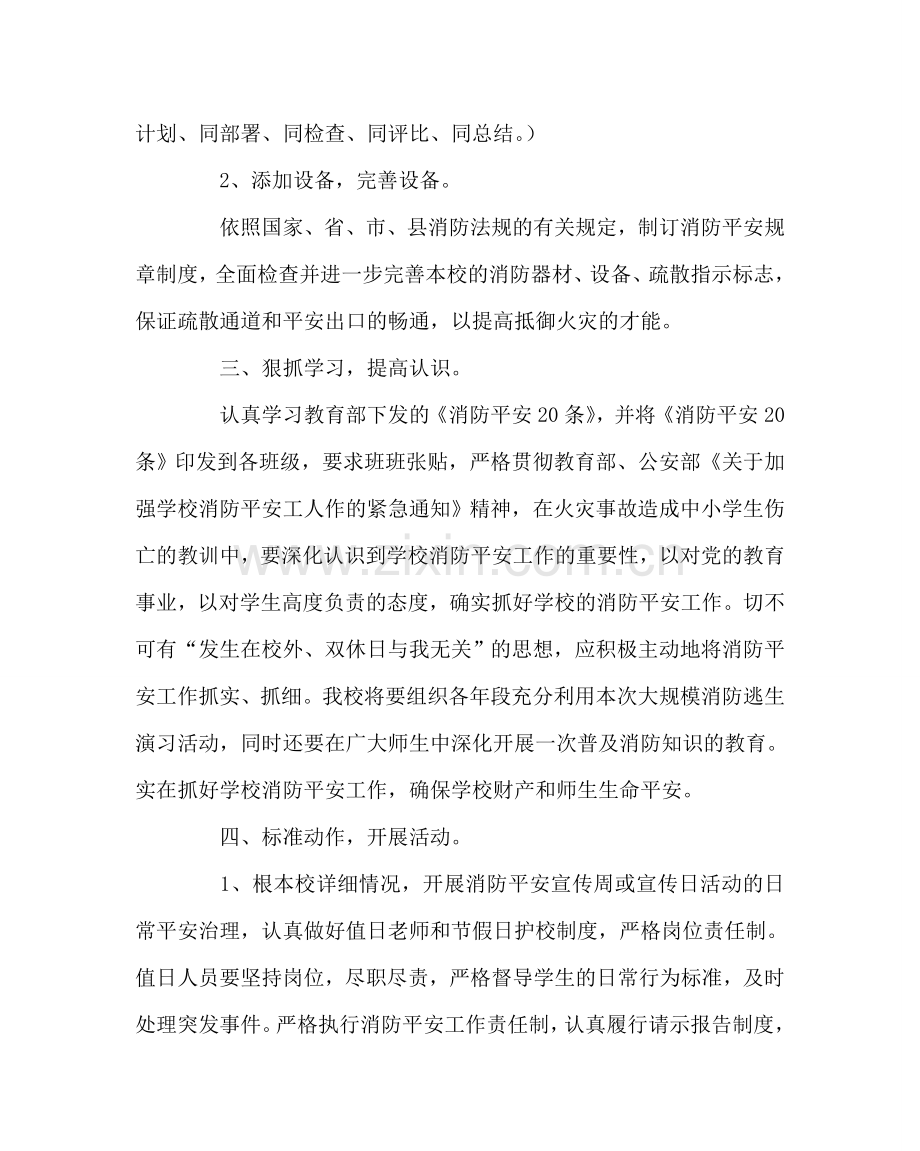 计划、同部署、同检查、同评比、同总结。）

2、添加设备，完善设备。

依照国家、省、市、县消防法规的有关规定，制订消防平安规章制度，全面检查并进一步完善本校的消防器材、设备、疏散指示标志，保证疏散通道和平安出口的畅通，以提高抵御火灾的才能。

三、狠抓学习，提高认识。

认真学习教育部下发的《消防平安20条》，并将《消防平安20条》印发到各班级，要求班班张贴，严格贯彻教育部、公安部《关于加强学校消防平安工人作的紧急通知》精神，在火灾事故造成中小学生伤亡的教训中，要深化认识到学校消防平安工作的重要性，以对党的教育事业，以对学生高度负责的态度，确实抓好学校的消防平安工作。切不可有“发生在校外、双休日与我无关”的思想，应积极主动地将消防平安工作抓实、抓细。我校将要组织各年段充分利用本次大规模消防逃生演习活动，同时还要在广大师生中深化开展一次普及消防知识的教育。实在抓好学校消防平安工作，确保学校财产和师生生命平安。

四、标准动作，开展活动。

1、根本校详细情况，开展消防平安宣传周或宣传日活动的日常平安治理，认真做好值日老师和节假日护校制度，严格岗位责任制。值日人员要坚持岗位，尽职尽责，严格督导学生的日常行为标准，及时处理突发事件。严格执行消防平安工作责任制，认真履行请示报告制度，

www.zixin.com.cn